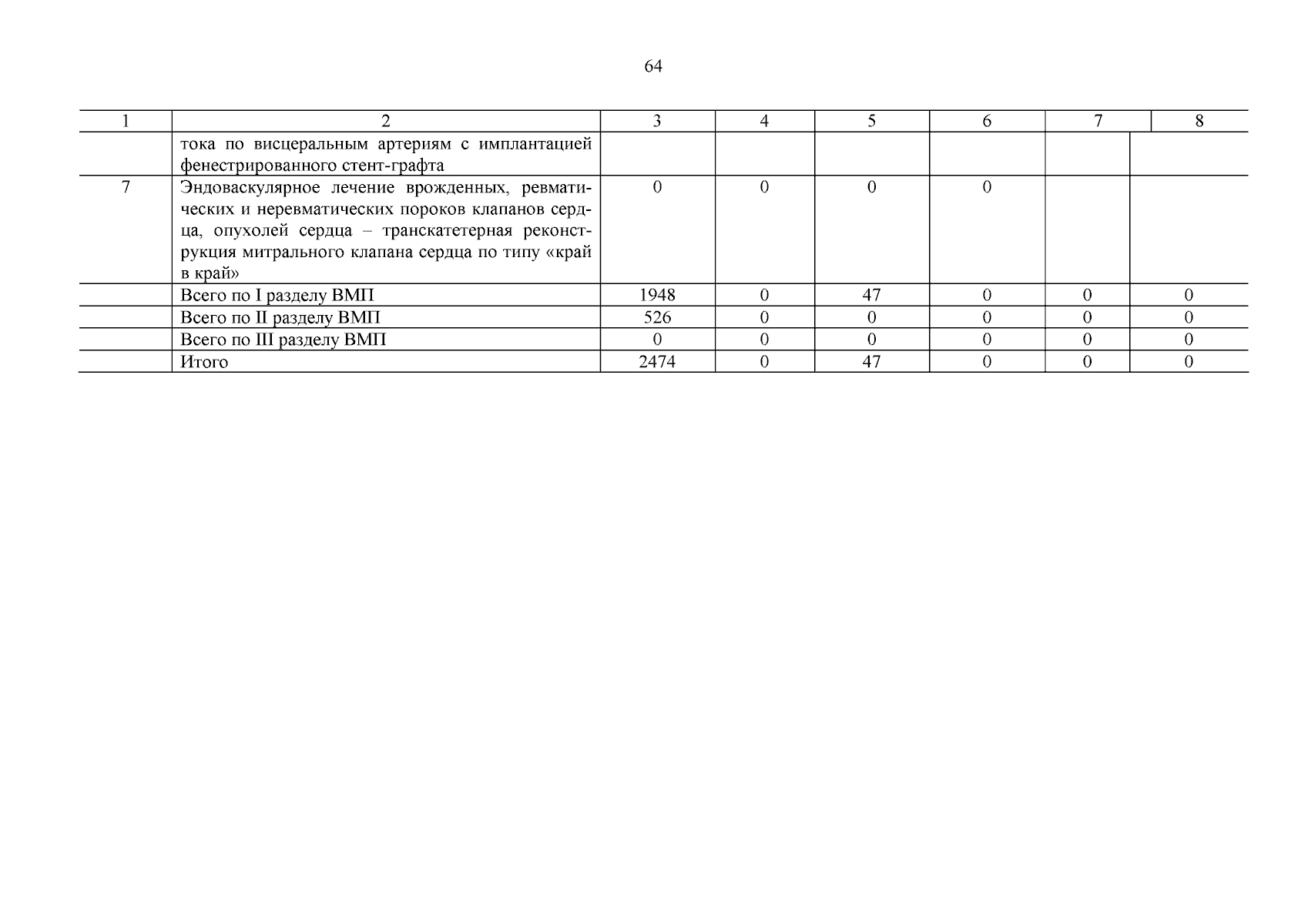 64

| 1 | 2 | 3 | 4 | 5 | 6 | 7 | 8 |
|---|---|---|---|---|---|---|---|
| | тока по висцеральным артериям с имплантацией фенестрированного стент-графта | | | | | | |
| 7 | Эндоваскулярное лечение врожденных, ревматических и неревматических пороков клапанов сердца, опухолей сердца – транскатетерная реконструкция митрального клапана сердца по типу «край в край» | 0 | 0 | 0 | 0 | | |
| | Всего по I разделу ВМП | 1948 | 0 | 47 | 0 | 0 | 0 |
| | Всего по II разделу ВМП | 526 | 0 | 0 | 0 | 0 | 0 |
| | Всего по III разделу ВМП | 0 | 0 | 0 | 0 | 0 | 0 |
| | Итого | 2474 | 0 | 47 | 0 | 0 | 0 |